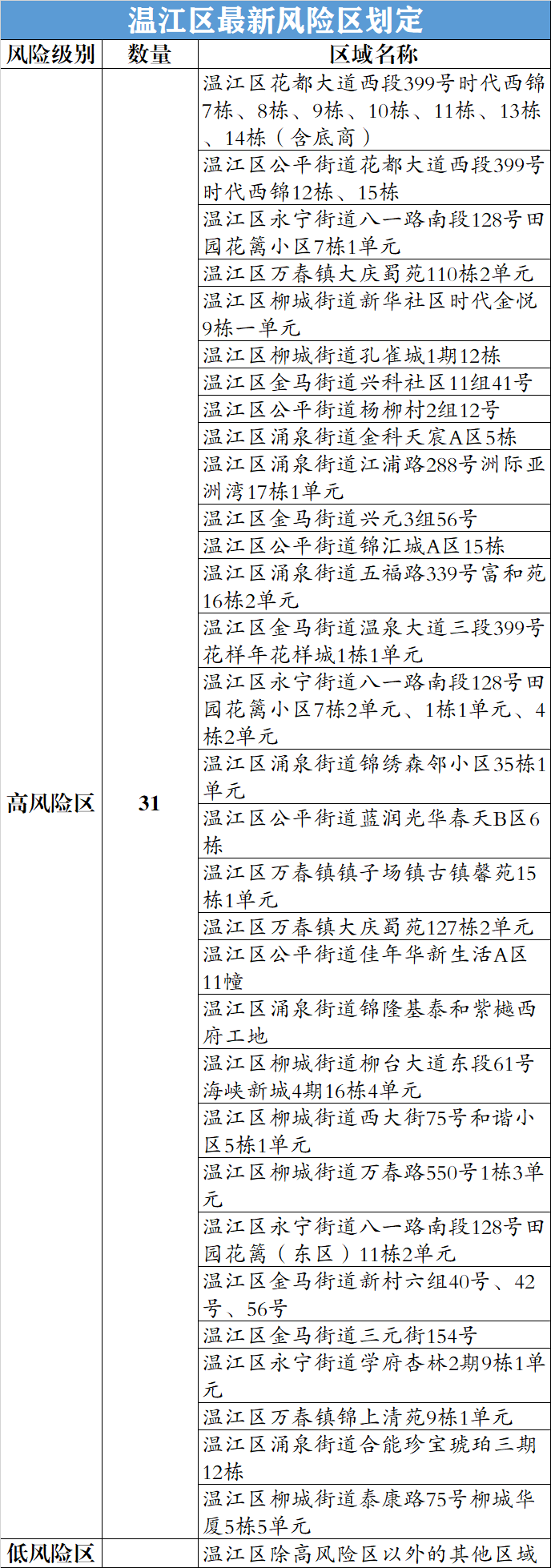 温江区最新风险区划定

| 风险级别 | 数量 | 区域名称 |
|---|---|---|
| 高风险区 | 31 | 温江区花都大道西段399号时代西锦7栋、8栋、9栋、10栋、11栋、13栋、14栋（含底商） |
| | | 温江区公平街道花都大道西段399号时代西锦12栋、15栋 |
| | | 温江区永宁街道八一路南段128号田园花篱小区7栋1单元 |
| | | 温江区万春镇大庆蜀苑110栋2单元 |
| | | 温江区柳城街道新华社区时代金悦9栋一单元 |
| | | 温江区柳城街道孔雀城1期12栋 |
| | | 温江区金马街道兴科社区11组41号 |
| | | 温江区公平街道杨柳村2组12号 |
| | | 温江区涌泉街道金科天宸A区5栋 |
| | | 温江区涌泉街道江浦路288号洲际亚洲湾17栋1单元 |
| | | 温江区金马街道兴元3组56号 |
| | | 温江区公平街道锦汇城A区15栋 |
| | | 温江区涌泉街道五福路339号富和苑16栋2单元 |
| | | 温江区金马街道温泉大道三段399号花样年花样城1栋1单元 |
| | | 温江区永宁街道八一路南段128号田园花篱小区7栋2单元、1栋1单元、4栋2单元 |
| | | 温江区涌泉街道锦绣森邻小区35栋1单元 |
| | | 温江区公平街道蓝润光华春天B区6栋 |
| | | 温江区万春镇镇子场镇古镇馨苑15栋1单元 |
| | | 温江区万春镇大庆蜀苑127栋2单元 |
| | | 温江区公平街道佳年华新生活A区11幢 |
| | | 温江区涌泉街道锦隆基泰和紫樾西府工地 |
| | | 温江区柳城街道柳台大道东段61号海峡新城4期16栋4单元 |
| | | 温江区柳城街道西大街75号和谐小区5栋1单元 |
| | | 温江区柳城街道万春路550号1栋3单元 |
| | | 温江区永宁街道八一路南段128号田园花篱（东区）11栋2单元 |
| | | 温江区金马街道新村六组40号、42号、56号 |
| | | 温江区金马街道三元街154号 |
| | | 温江区永宁街道学府杏林2期9栋1单元 |
| | | 温江区万春镇锦上清苑9栋1单元 |
| | | 温江区涌泉街道合能珍宝琥珀三期12栋 |
| | | 温江区柳城街道泰康路75号柳城华厦5栋5单元 |
| 低风险区 | | 温江区除高风险区以外的其他区域 |